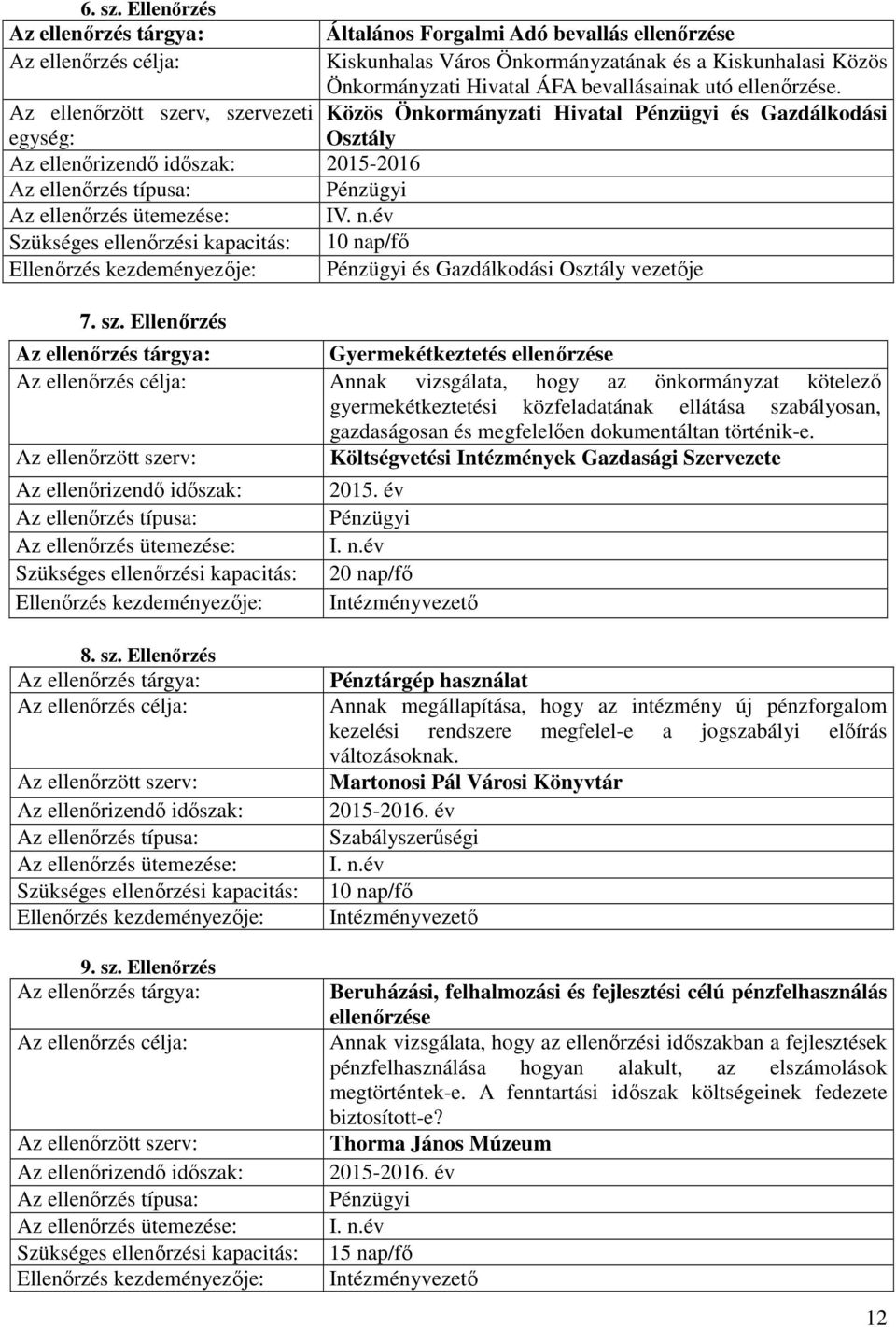 6. sz. Ellenőrzés

| | |
|---|---|
| Az ellenőrzés tárgya: | Általános Forgalmi Adó bevallás ellenőrzése |
| Az ellenőrzés célja: | Kiskunhalas Város Önkormányzatának és a Kiskunhalasi Közös Önkormányzati Hivatal ÁFA bevallásainak utó ellenőrzése. |
| Az ellenőrzött szerv, szervezeti egység: | Közös Önkormányzati Hivatal Pénzügyi és Gazdálkodási Osztály |
| Az ellenőrizendő időszak: | 2015-2016 |
| Az ellenőrzés típusa: | Pénzügyi |
| Az ellenőrzés ütemezése: | IV. n.év |
| Szükséges ellenőrzési kapacitás: | 10 nap/fő |
| Ellenőrzés kezdeményezője: | Pénzügyi és Gazdálkodási Osztály vezetője |

7. sz. Ellenőrzés

| | |
|---|---|
| Az ellenőrzés tárgya: | Gyermekétkeztetés ellenőrzése |
| Az ellenőrzés célja: | Annak vizsgálata, hogy az önkormányzat kötelező gyermekétkeztetési közfeladatának ellátása szabályosan, gazdaságosan és megfelelően dokumentáltan történik-e. |
| Az ellenőrzött szerv: | Költségvetési Intézmények Gazdasági Szervezete |
| Az ellenőrizendő időszak: | 2015. év |
| Az ellenőrzés típusa: | Pénzügyi |
| Az ellenőrzés ütemezése: | I. n.év |
| Szükséges ellenőrzési kapacitás: | 20 nap/fő |
| Ellenőrzés kezdeményezője: | Intézményvezető |

8. sz. Ellenőrzés

| | |
|---|---|
| Az ellenőrzés tárgya: | Pénztárgép használat |
| Az ellenőrzés célja: | Annak megállapítása, hogy az intézmény új pénzforgalom kezelési rendszere megfelel-e a jogszabályi előírás változásoknak. |
| Az ellenőrzött szerv: | Martonosi Pál Városi Könyvtár |
| Az ellenőrizendő időszak: | 2015-2016. év |
| Az ellenőrzés típusa: | Szabályszerűségi |
| Az ellenőrzés ütemezése: | I. n.év |
| Szükséges ellenőrzési kapacitás: | 10 nap/fő |
| Ellenőrzés kezdeményezője: | Intézményvezető |

9. sz. Ellenőrzés

| | |
|---|---|
| Az ellenőrzés tárgya: | Beruházási, felhalmozási és fejlesztési célú pénzfelhasználás ellenőrzése |
| Az ellenőrzés célja: | Annak vizsgálata, hogy az ellenőrzési időszakban a fejlesztések pénzfelhasználása hogyan alakult, az elszámolások megtörténtek-e. A fenntartási időszak költségeinek fedezete biztosított-e? |
| Az ellenőrzött szerv: | Thorma János Múzeum |
| Az ellenőrizendő időszak: | 2015-2016. év |
| Az ellenőrzés típusa: | Pénzügyi |
| Az ellenőrzés ütemezése: | I. n.év |
| Szükséges ellenőrzési kapacitás: | 15 nap/fő |
| Ellenőrzés kezdeményezője: | Intézményvezető |

12